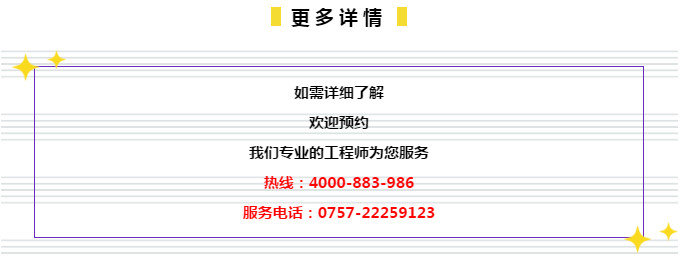 更多详情

如需详细了解

欢迎预约

我们专业的工程师为您服务

热线：4000-883-986

服务电话：0757-22259123